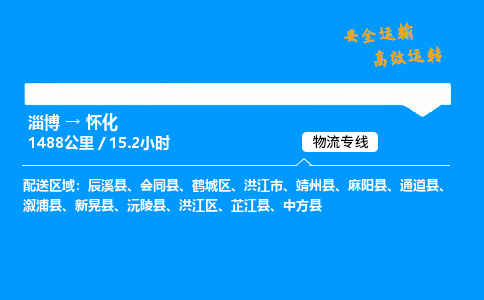 安全运输
高效运转

淄博 → 怀化
1488公里 / 15.2小时

物流专线

配送区域：辰溪县、会同县、鹤城区、洪江市、靖州县、麻阳县、通道县、溆浦县、新晃县、沅陵县、洪江区、芷江县、中方县